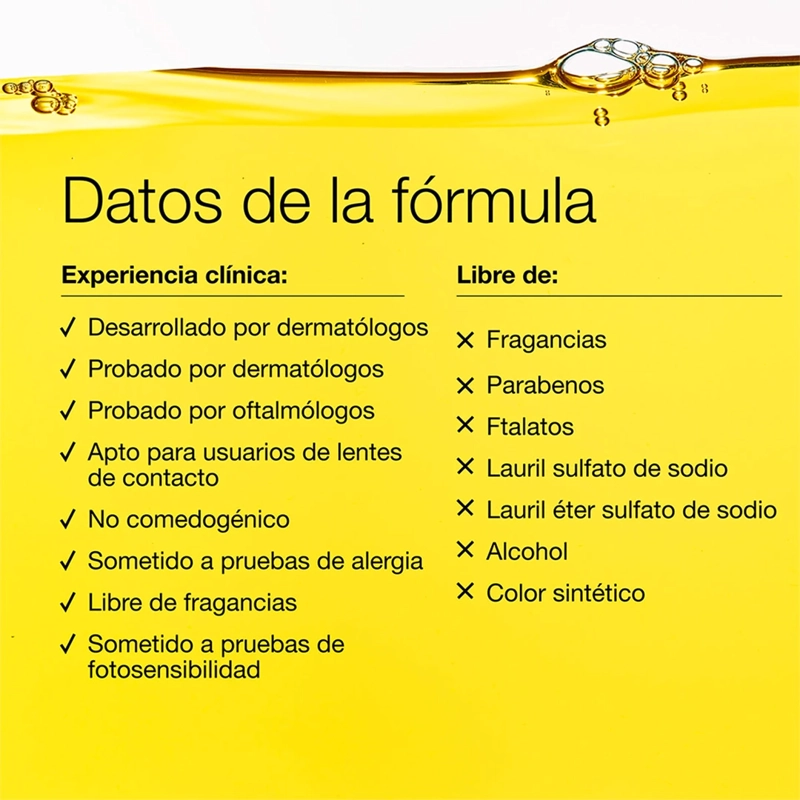 Datos de la fórmula

Experiencia clínica:

✓ Desarrollado por dermatólogos
✓ Probado por dermatólogos
✓ Probado por oftalmólogos
✓ Apto para usuarios de lentes de contacto
✓ No comedogénico
✓ Sometido a pruebas de alergia
✓ Libre de fragancias
✓ Sometido a pruebas de fotosensibilidad

Libre de:

✕ Fragancias
✕ Parabenos
✕ Ftalatos
✕ Lauril sulfato de sodio
✕ Lauril éter sulfato de sodio
✕ Alcohol
✕ Color sintético